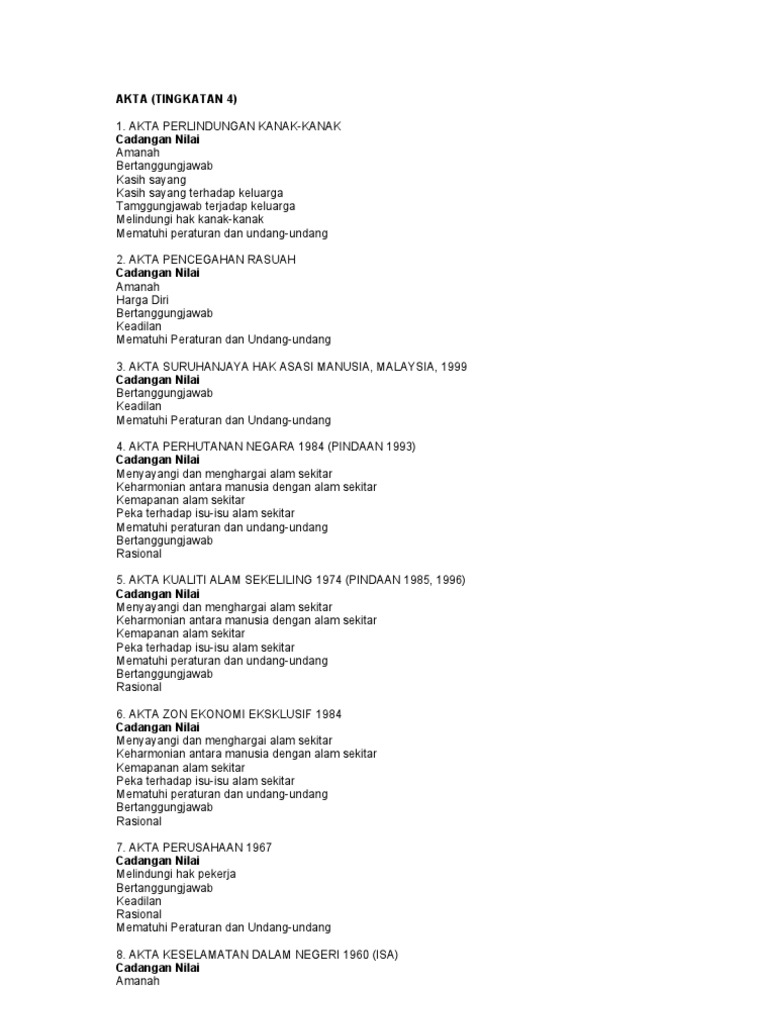 AKTA (TINGKATAN 4)

1. AKTA PERLINDUNGAN KANAK-KANAK
Cadangan Nilai
Amanah
Bertanggungjawab
Kasih sayang
Kasih sayang terhadap keluarga
Tamggungjawab terjadap keluarga
Melindungi hak kanak-kanak
Mematuhi peraturan dan undang-undang

2. AKTA PENCEGAHAN RASUAH
Cadangan Nilai
Amanah
Harga Diri
Bertanggungjawab
Keadilan
Mematuhi Peraturan dan Undang-undang

3. AKTA SURUHANJAYA HAK ASASI MANUSIA, MALAYSIA, 1999
Cadangan Nilai
Bertanggungjawab
Keadilan
Mematuhi Peraturan dan Undang-undang

4. AKTA PERHUTANAN NEGARA 1984 (PINDAAN 1993)
Cadangan Nilai
Menyayangi dan menghargai alam sekitar
Keharmonian antara manusia dengan alam sekitar
Kemapanan alam sekitar
Peka terhadap isu-isu alam sekitar
Mematuhi peraturan dan undang-undang
Bertanggungjawab
Rasional

5. AKTA KUALITI ALAM SEKELILING 1974 (PINDAAN 1985, 1996)
Cadangan Nilai
Menyayangi dan menghargai alam sekitar
Keharmonian antara manusia dengan alam sekitar
Kemapanan alam sekitar
Peka terhadap isu-isu alam sekitar
Mematuhi peraturan dan undang-undang
Bertanggungjawab
Rasional

6. AKTA ZON EKONOMI EKSKLUSIF 1984
Cadangan Nilai
Menyayangi dan menghargai alam sekitar
Keharmonian antara manusia dengan alam sekitar
Kemapanan alam sekitar
Peka terhadap isu-isu alam sekitar
Mematuhi peraturan dan undang-undang
Bertanggungjawab
Rasional

7. AKTA PERUSAHAAN 1967
Cadangan Nilai
Melindungi hak pekerja
Bertanggungjawab
Keadilan
Rasional
Mematuhi Peraturan dan Undang-undang

8. AKTA KESELAMATAN DALAM NEGERI 1960 (ISA)
Cadangan Nilai
Amanah